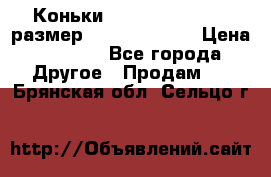 Коньки размер Цена Все города Другое Продам Брянская обл Сельцо г

http://Объявлений.сайт